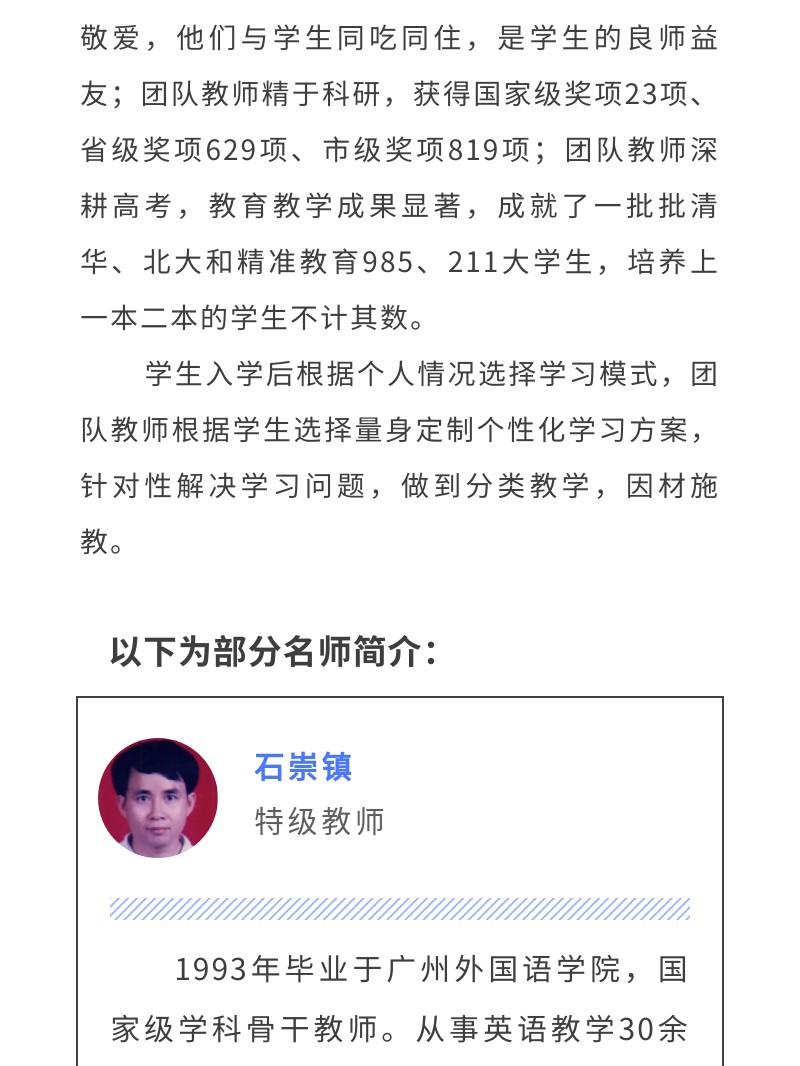 敬爱，他们与学生同吃同住，是学生的良师益友；团队教师精于科研，获得国家级奖项23项、省级奖项629项、市级奖项819项；团队教师深耕高考，教育教学成果显著，成就了一批批清华、北大和精准教育985、211大学生，培养上一本二本的学生不计其数。

学生入学后根据个人情况选择学习模式，团队教师根据学生选择量身定制个性化学习方案，针对性解决学习问题，做到分类教学，因材施教。

以下为部分名师简介：

石崇镇

特级教师

1993年毕业于广州外国语学院，国家级学科骨干教师。从事英语教学30余